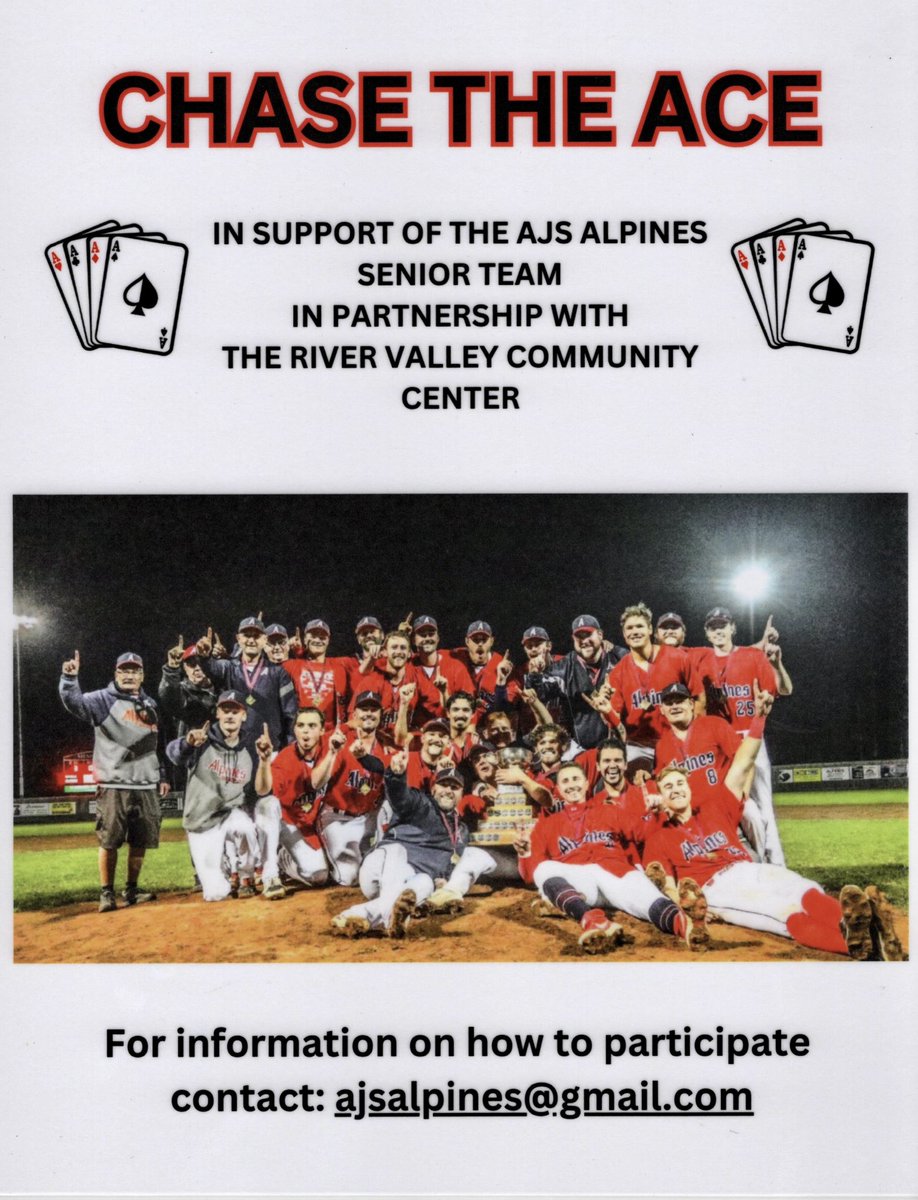 CHASE THE ACE

IN SUPPORT OF THE AJS ALPINES SENIOR TEAM IN PARTNERSHIP WITH THE RIVER VALLEY COMMUNITY CENTER

For information on how to participate contact: ajsalpines@gmail.com